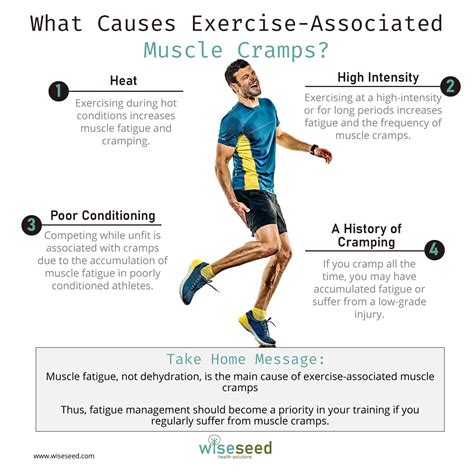 What Causes Exercise-Associated Muscle Cramps?

1 Heat

Exercising during hot conditions increases muscle fatigue and cramping.

High Intensity 2

Exercising at a high-intensity or for long periods increases fatigue and the frequency of muscle cramps.

3 Poor Conditioning

Competing while unfit is associated with cramps due to the accumulation of muscle fatigue in poorly conditioned athletes.

A History of Cramping 4

If you cramp all the time, you may have accumulated fatigue or suffer from a low-grade injury.

Take Home Message:

Muscle fatigue, not dehydration, is the main cause of exercise-associated muscle cramps

Thus, fatigue management should become a priority in your training if you regularly suffer from muscle cramps.

www.wiseseed.com

wiseseed
health solutions